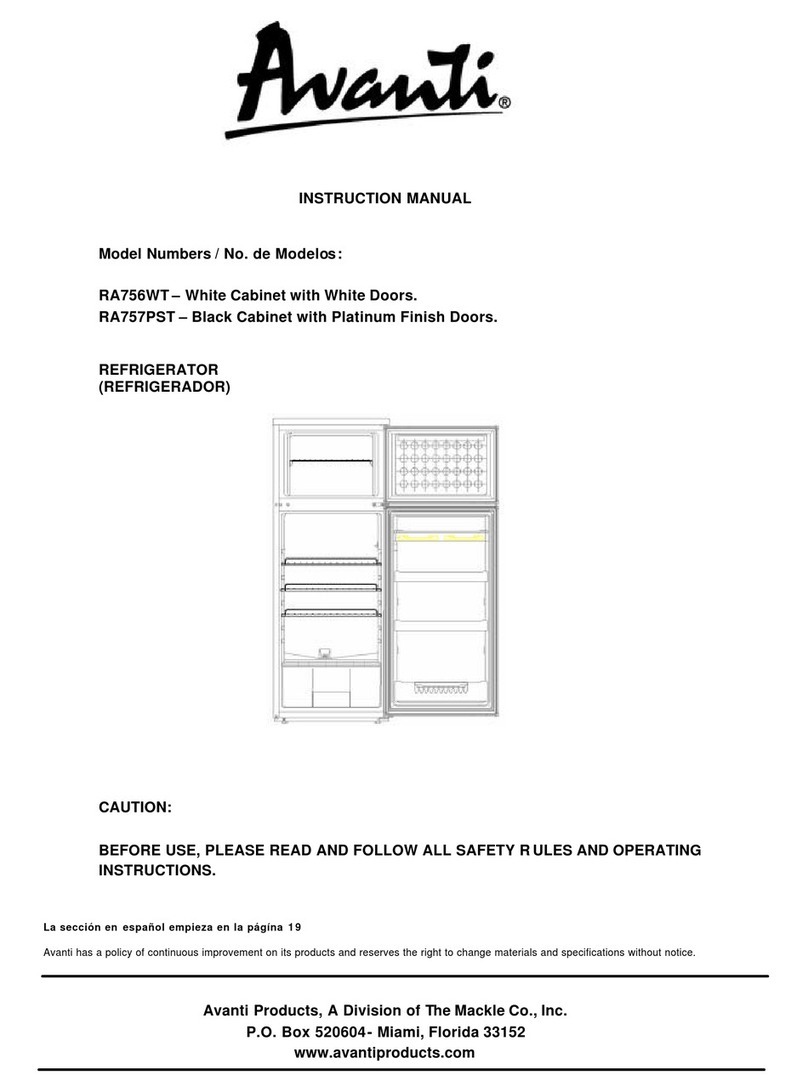 Avanti®

INSTRUCTION MANUAL

Model Numbers / No. de Modelos:

RA756WT – White Cabinet with White Doors.
RA757PST – Black Cabinet with Platinum Finish Doors.

REFRIGERATOR
(REFRIGERADOR)

CAUTION:

BEFORE USE, PLEASE READ AND FOLLOW ALL SAFETY R ULES AND OPERATING INSTRUCTIONS.

La sección en español empieza en la página 19

Avanti has a policy of continuous improvement on its products and reserves the right to change materials and specifications without notice.

Avanti Products, A Division of The Mackle Co., Inc.
P.O. Box 520604- Miami, Florida 33152
www.avantiproducts.com